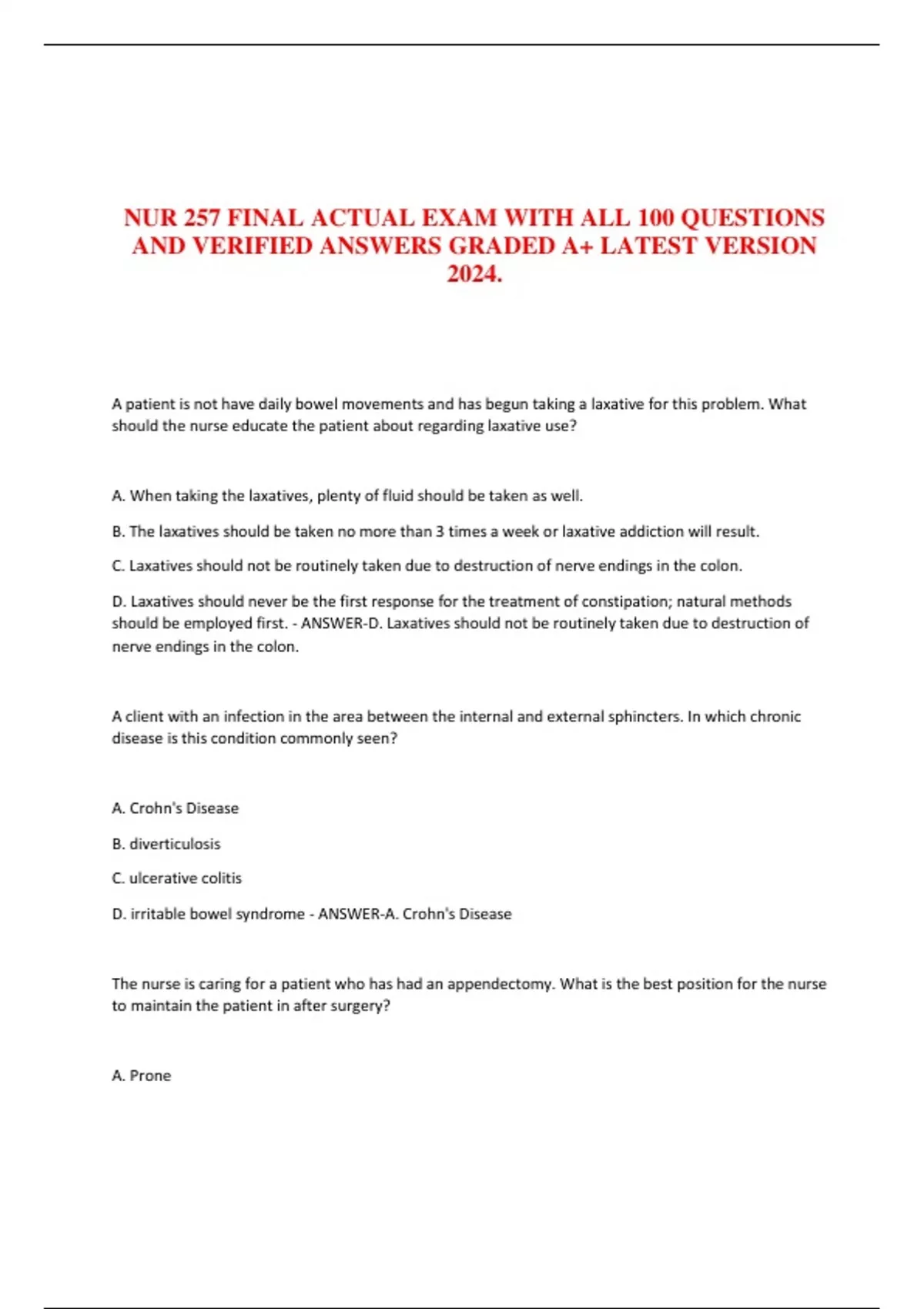 NUR 257 FINAL ACTUAL EXAM WITH ALL 100 QUESTIONS AND VERIFIED ANSWERS GRADED A+ LATEST VERSION 2024.

A patient is not have daily bowel movements and has begun taking a laxative for this problem. What should the nurse educate the patient about regarding laxative use?

A. When taking the laxatives, plenty of fluid should be taken as well.

B. The laxatives should be taken no more than 3 times a week or laxative addiction will result.

C. Laxatives should not be routinely taken due to destruction of nerve endings in the colon.

D. Laxatives should never be the first response for the treatment of constipation; natural methods should be employed first. - ANSWER-D. Laxatives should not be routinely taken due to destruction of nerve endings in the colon.

A client with an infection in the area between the internal and external sphincters. In which chronic disease is this condition commonly seen?

A. Crohn's Disease

B. diverticulosis

C. ulcerative colitis

D. irritable bowel syndrome - ANSWER-A. Crohn's Disease

The nurse is caring for a patient who has had an appendectomy. What is the best position for the nurse to maintain the patient in after surgery?

A. Prone